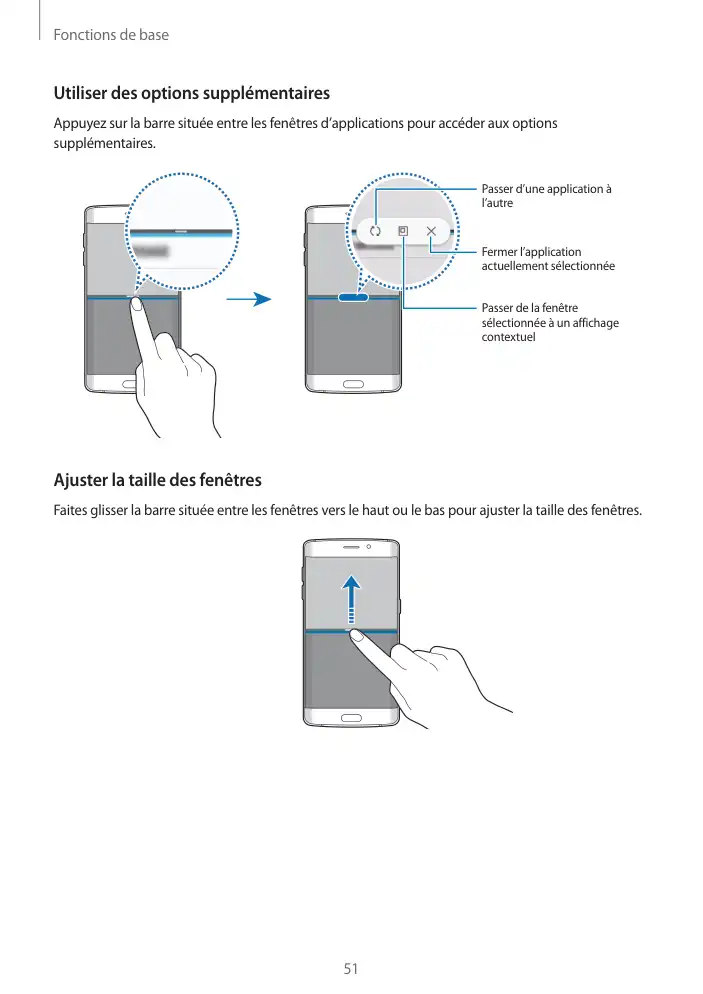 Fonctions de base

Utiliser des options supplémentaires

Appuyez sur la barre située entre les fenêtres d'applications pour accéder aux options supplémentaires.

Passer d'une application à l'autre

Fermer l'application actuellement sélectionnée

Passer de la fenêtre sélectionnée à un affichage contextuel

Ajuster la taille des fenêtres

Faites glisser la barre située entre les fenêtres vers le haut ou le bas pour ajuster la taille des fenêtres.

51